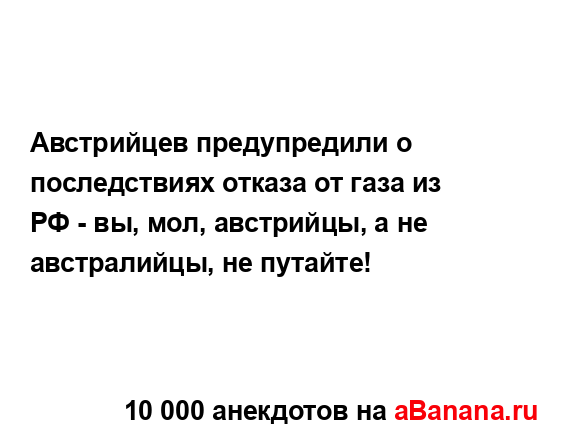 Австрийцев предупредили о последствиях отказа от газа из РФ - вы, мол, австрийцы, а не австралийцы, не путайте!

10 000 анекдотов на aBanana.ru